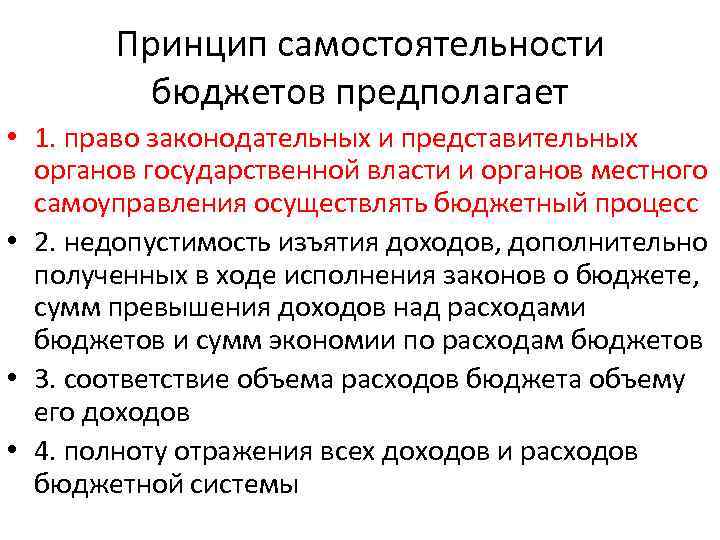 Принцип самостоятельности бюджетов предполагает

• 1. право законодательных и представительных органов государственной власти и органов местного самоуправления осуществлять бюджетный процесс
• 2. недопустимость изъятия доходов, дополнительно полученных в ходе исполнения законов о бюджете, сумм превышения доходов над расходами бюджетов и сумм экономии по расходам бюджетов
• 3. соответствие объема расходов бюджета объему его доходов
• 4. полноту отражения всех доходов и расходов бюджетной системы